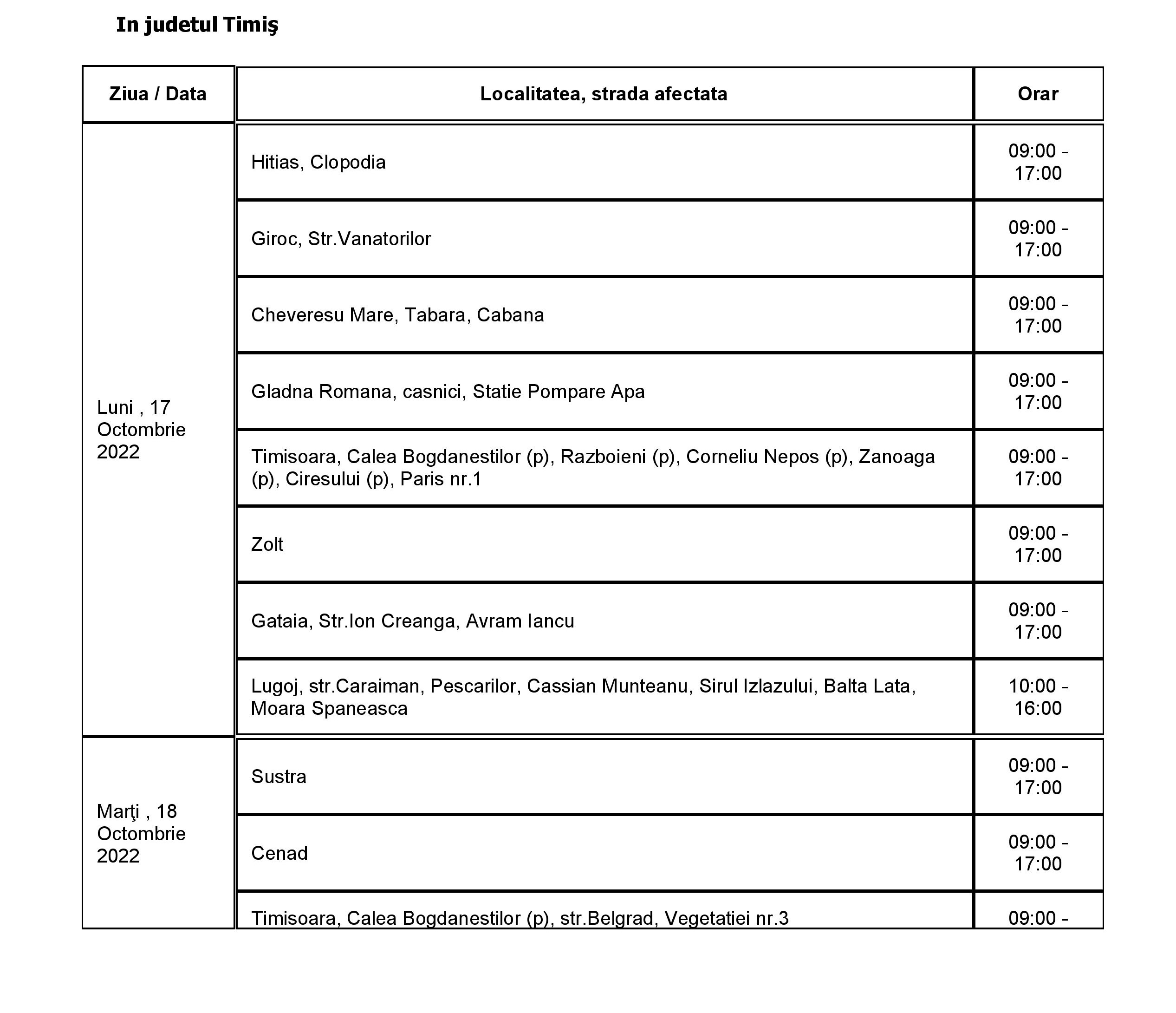 In judetul Timiş

| Ziua / Data | Localitatea, strada afectata | Orar |
|---|---|---|
| Luni , 17 Octombrie 2022 | Hitias, Clopodia | 09:00 - 17:00 |
| | Giroc, Str.Vanatorilor | 09:00 - 17:00 |
| | Cheveresu Mare, Tabara, Cabana | 09:00 - 17:00 |
| | Gladna Romana, casnici, Statie Pompare Apa | 09:00 - 17:00 |
| | Timisoara, Calea Bogdanestilor (p), Razboieni (p), Corneliu Nepos (p), Zanoaga (p), Ciresului (p), Paris nr.1 | 09:00 - 17:00 |
| | Zolt | 09:00 - 17:00 |
| | Gataia, Str.Ion Creanga, Avram Iancu | 09:00 - 17:00 |
| | Lugoj, str.Caraiman, Pescarilor, Cassian Munteanu, Sirul Izlazului, Balta Lata, Moara Spaneasca | 10:00 - 16:00 |
| Marţi , 18 Octombrie 2022 | Sustra | 09:00 - 17:00 |
| | Cenad | 09:00 - 17:00 |
| | Timisoara, Calea Bogdanestilor (p), str.Belgrad, Vegetatiei nr.3 | 09:00 - |